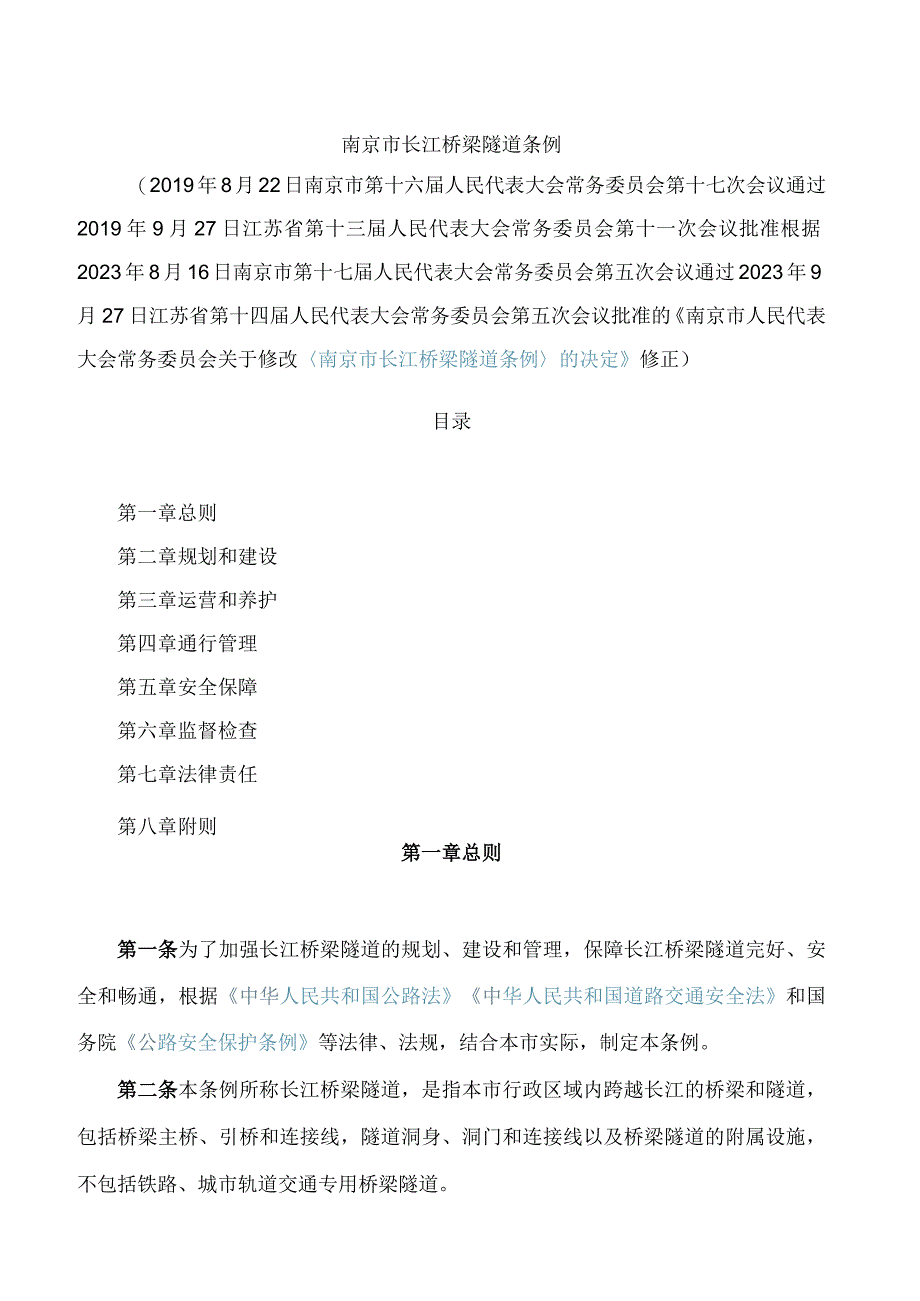 南京市长江桥梁隧道条例

（2019年8月22日南京市第十六届人民代表大会常务委员会第十七次会议通过2019年9月27日江苏省第十三届人民代表大会常务委员会第十一次会议批准根据2023年8月16日南京市第十七届人民代表大会常务委员会第五次会议通过2023年9月27日江苏省第十四届人民代表大会常务委员会第五次会议批准的《南京市人民代表大会常务委员会关于修改〈南京市长江桥梁隧道条例〉的决定》修正）

目录

第一章总则

第二章规划和建设

第三章运营和养护

第四章通行管理

第五章安全保障

第六章监督检查

第七章法律责任

第八章附则

第一章总则

第一条为了加强长江桥梁隧道的规划、建设和管理，保障长江桥梁隧道完好、安全和畅通，根据《中华人民共和国公路法》《中华人民共和国道路交通安全法》和国务院《公路安全保护条例》等法律、法规，结合本市实际，制定本条例。

第二条本条例所称长江桥梁隧道，是指本市行政区域内跨越长江的桥梁和隧道，包括桥梁主桥、引桥和连接线，隧道洞身、洞门和连接线以及桥梁隧道的附属设施，不包括铁路、城市轨道交通专用桥梁隧道。